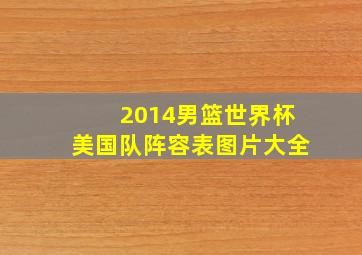 2014男篮世界杯
美国队阵容表图片大全